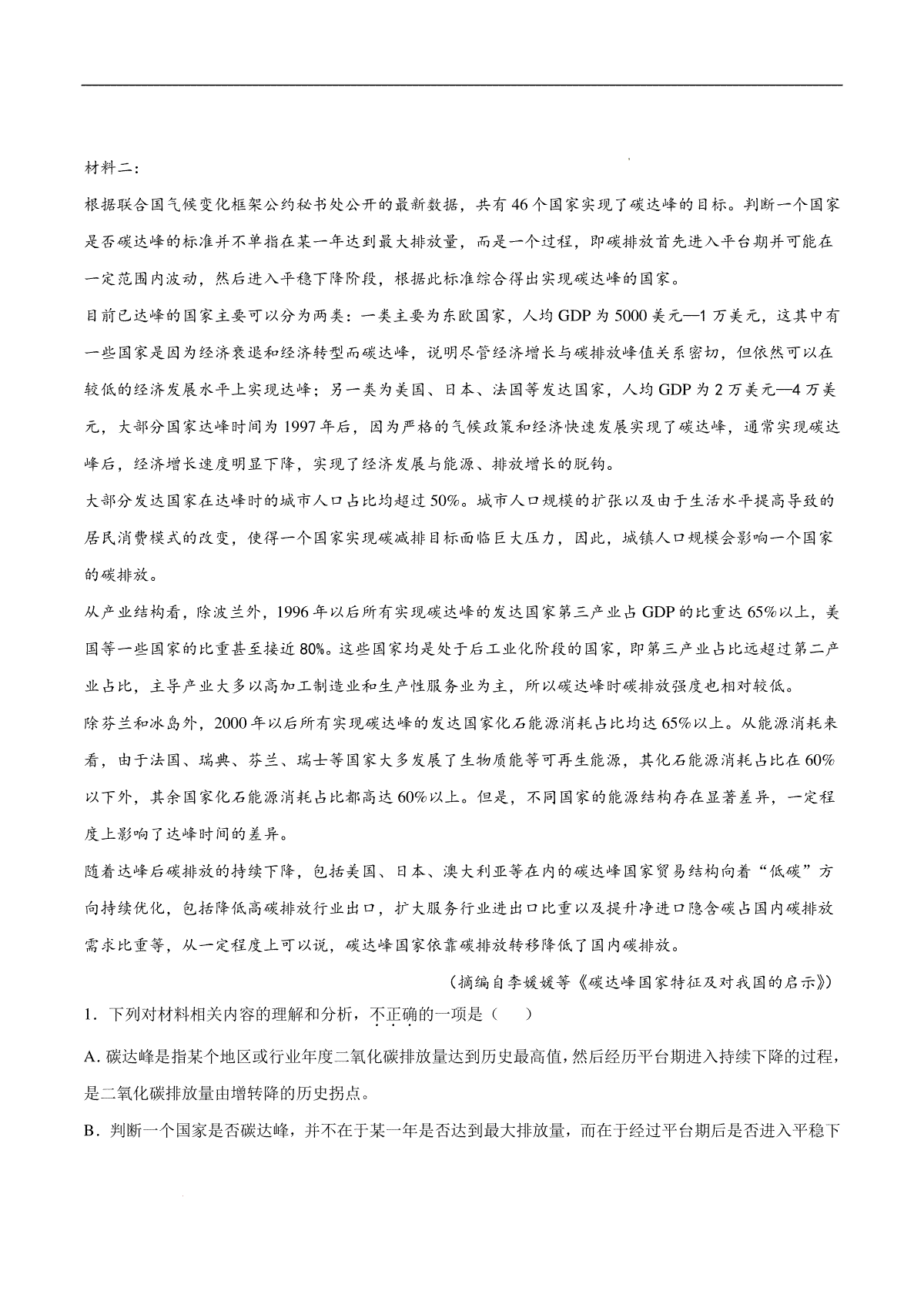 材料二：

根据联合国气候变化框架公约秘书处公开的最新数据，共有46个国家实现了碳达峰的目标。判断一个国家是否碳达峰的标准并不单指在某一年达到最大排放量，而是一个过程，即碳排放首先进入平台期并可能在一定范围内波动，然后进入平稳下降阶段，根据此标准综合得出实现碳达峰的国家。

目前已达峰的国家主要可以分为两类：一类主要为东欧国家，人均GDP为5000美元—1万美元，这其中有一些国家是因为经济衰退和经济转型而碳达峰，说明尽管经济增长与碳排放峰值关系密切，但依然可以在较低的经济发展水平上实现达峰；另一类为美国、日本、法国等发达国家，人均GDP为2万美元—4万美元，大部分国家达峰时间为1997年后，因为严格的气候政策和经济快速发展实现了碳达峰，通常实现碳达峰后，经济增长速度明显下降，实现了经济发展与能源、排放增长的脱钩。

大部分发达国家在达峰时的城市人口占比均超过50%。城市人口规模的扩张以及由于生活水平提高导致的居民消费模式的改变，使得一个国家实现碳减排目标面临巨大压力，因此，城镇人口规模会影响一个国家的碳排放。

从产业结构看，除波兰外，1996年以后所有实现碳达峰的发达国家第三产业占GDP的比重达65%以上，美国等一些国家的比重甚至接近80%。这些国家均是处于后工业化阶段的国家，即第三产业占比远超过第二产业占比，主导产业大多以高加工制造业和生产性服务业为主，所以碳达峰时碳排放强度也相对较低。

除芬兰和冰岛外，2000年以后所有实现碳达峰的发达国家化石能源消耗占比均达65%以上。从能源消耗来看，由于法国、瑞典、芬兰、瑞士等国家大多发展了生物质能等可再生能源，其化石能源消耗占比在60%以下外，其余国家化石能源消耗占比都高达60%以上。但是，不同国家的能源结构存在显著差异，一定程度上影响了达峰时间的差异。

随着达峰后碳排放的持续下降，包括美国、日本、澳大利亚等在内的碳达峰国家贸易结构向着“低碳”方向持续优化，包括降低高碳排放行业出口，扩大服务行业进出口比重以及提升净进口隐含碳占国内碳排放需求比重等，从一定程度上可以说，碳达峰国家依靠碳排放转移降低了国内碳排放。

（摘编自李媛媛等《碳达峰国家特征及对我国的启示》）

1．下列对材料相关内容的理解和分析，不正确的一项是（　　）

A. 碳达峰是指某个地区或行业年度二氧化碳排放量达到历史最高值，然后经历平台期进入持续下降的过程，是二氧化碳排放量由增转降的历史拐点。

B．判断一个国家是否碳达峰，并不在于某一年是否达到最大排放量，而在于经过平台期后是否进入平稳下